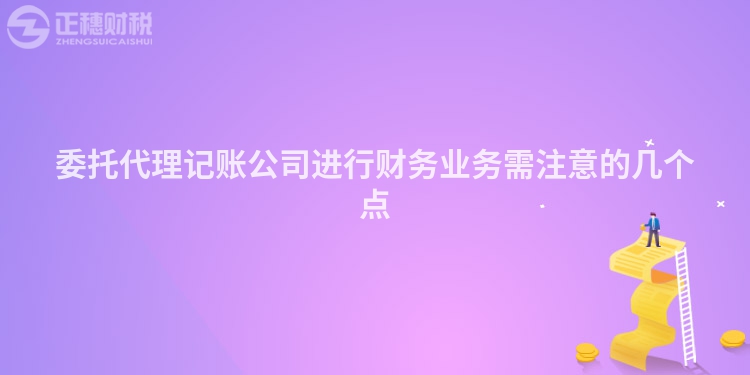 正穗财税
ZHENGSUICAISHUI

委托代理记账公司进行财务业务需注意的几个点